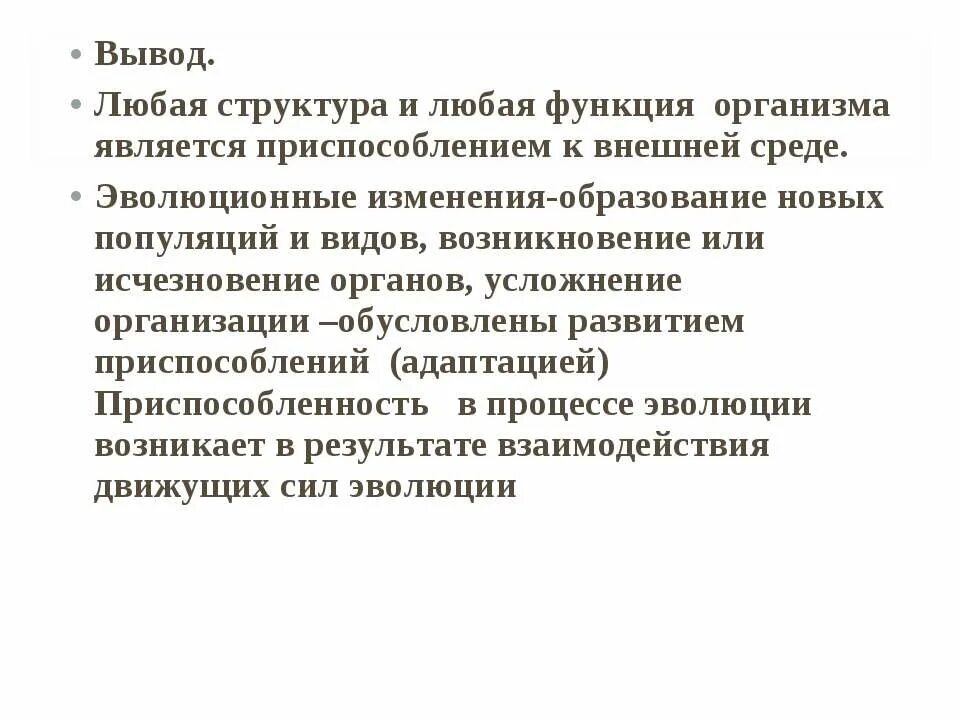 • Вывод.
• Любая структура и любая функция организма является приспособлением к внешней среде.
• Эволюционные изменения-образование новых популяций и видов, возникновение или исчезновение органов, усложнение организации –обусловлены развитием приспособлений (адаптацией) Приспособленность в процессе эволюции возникает в результате взаимодействия движущих сил эволюции